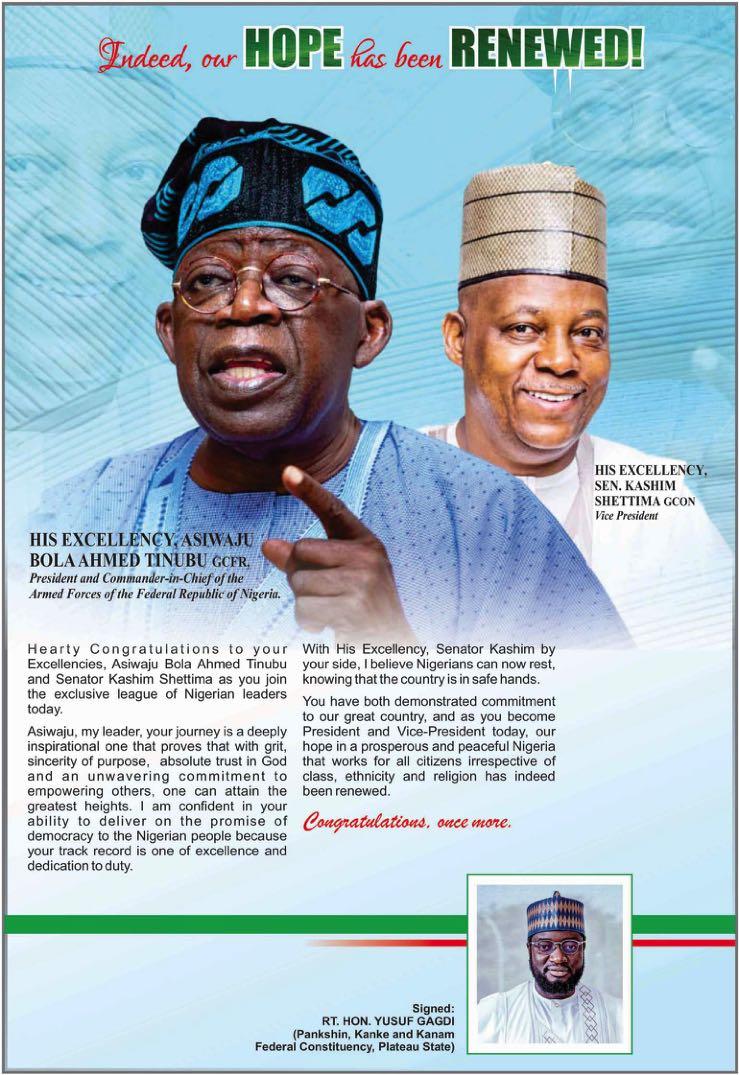 Indeed, our HOPE has been RENEWED!

HIS EXCELLENCY, ASIWAJU BOLA AHMED TINUBU GCFR.
President and Commander-in-Chief of the Armed Forces of the Federal Republic of Nigeria.

HIS EXCELLENCY, SEN. KASHIM SHETTIMA GCON
Vice President

Hearty Congratulations to your Excellencies, Asiwaju Bola Ahmed Tinubu and Senator Kashim Shettima as you join the exclusive league of Nigerian leaders today.

Asiwaju, my leader, your journey is a deeply inspirational one that proves that with grit, sincerity of purpose, absolute trust in God and an unwavering commitment to empowering others, one can attain the greatest heights. I am confident in your ability to deliver on the promise of democracy to the Nigerian people because your track record is one of excellence and dedication to duty.

With His Excellency, Senator Kashim by your side, I believe Nigerians can now rest, knowing that the country is in safe hands.

You have both demonstrated commitment to our great country, and as you become President and Vice-President today, our hope in a prosperous and peaceful Nigeria that works for all citizens irrespective of class, ethnicity and religion has indeed been renewed.

Congratulations, once more.

Signed:
RT. HON. YUSUF GAGDI
(Pankshin, Kanke and Kanam Federal Constituency, Plateau State)